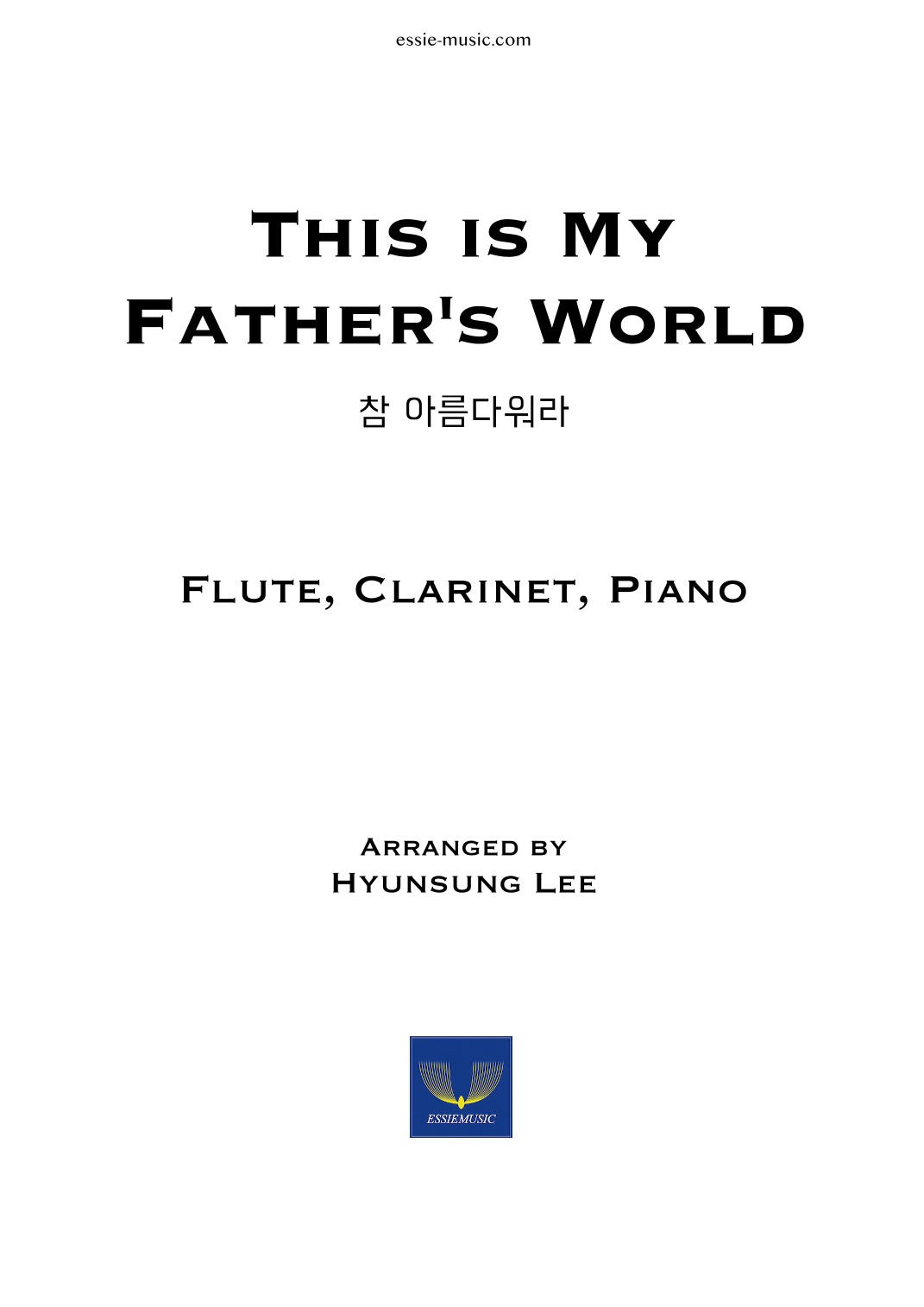 essie-music.com

This is My
Father's World

참 아름다워라

Flute, Clarinet, Piano

Arranged by
Hyunsung Lee

ESSIEMUSIC